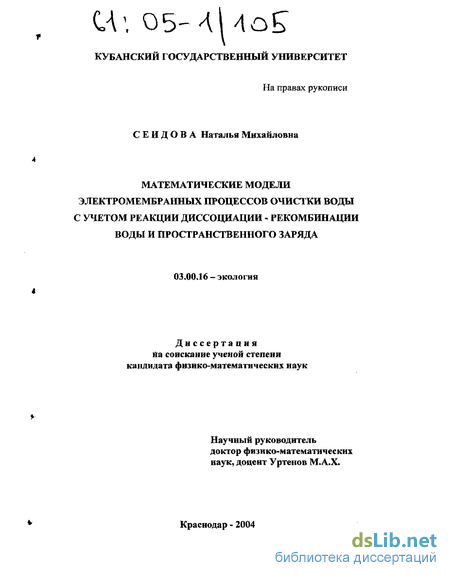 61: 05-1/105

КУБАНСКИЙ ГОСУДАРСТВЕННЫЙ УНИВЕРСИТЕТ

На правах рукописи

СЕИДОВА Наталья Михайловна

МАТЕМАТИЧЕСКИЕ МОДЕЛИ ЭЛЕКТРОМЕМБРАННЫХ ПРОЦЕССОВ ОЧИСТКИ ВОДЫ С УЧЕТОМ РЕАКЦИИ ДИССОЦИАЦИИ - РЕКОМБИНАЦИИ ВОДЫ И ПРОСТРАНСТВЕННОГО ЗАРЯДА

03.00.16 – экология

Диссертация
на соискание ученой степени
кандидата физико-математических наук

Научный руководитель
доктор физико-математических наук, доцент Уртенов М.А.Х.

Краснодар - 2004

dsLib.net
библиотека диссертаций